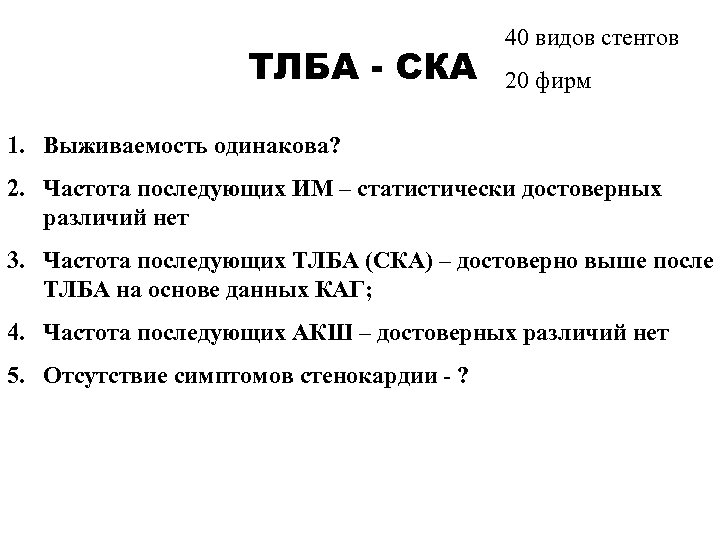 ТЛБА - СКА

40 видов стентов

20 фирм

1. Выживаемость одинакова?

2. Частота последующих ИМ – статистически достоверных различий нет

3. Частота последующих ТЛБА (СКА) – достоверно выше после ТЛБА на основе данных КАГ;

4. Частота последующих АКШ – достоверных различий нет

5. Отсутствие симптомов стенокардии - ?